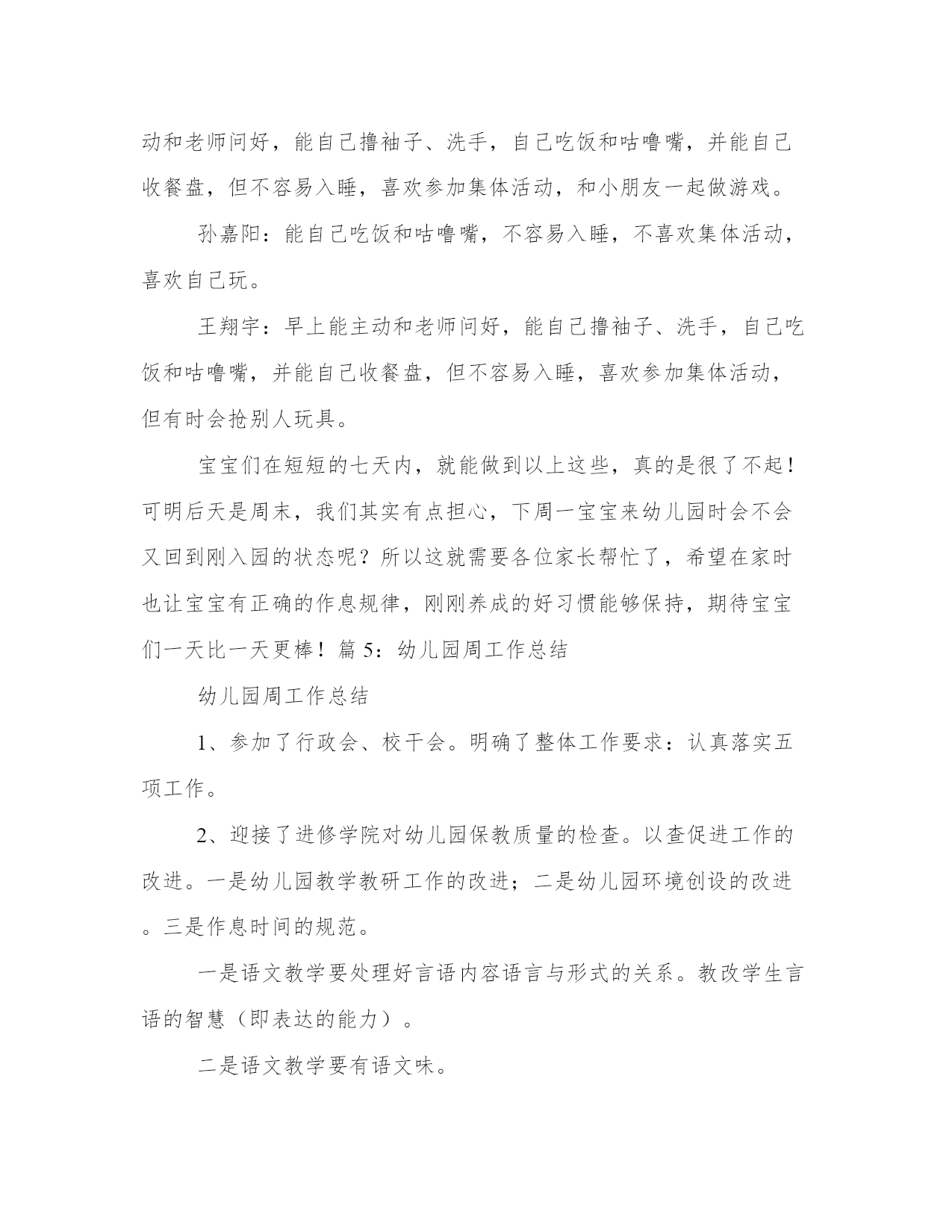 动和老师问好，能自己撸袖子、洗手，自己吃饭和咕噜嘴，并能自己收餐盘，但不容易入睡，喜欢参加集体活动，和小朋友一起做游戏。

孙嘉阳：能自己吃饭和咕噜嘴，不容易入睡，不喜欢集体活动，喜欢自己玩。

王翔宇：早上能主动和老师问好，能自己撸袖子、洗手，自己吃饭和咕噜嘴，并能自己收餐盘，但不容易入睡，喜欢参加集体活动，但有时会抢别人玩具。

宝宝们在短短的七天内，就能做到以上这些，真的是很了不起！可明后天是周末，我们其实有点担心，下周一宝宝来幼儿园时会不会又回到刚入园的状态呢？所以这就需要各位家长帮忙了，希望在家时也让宝宝有正确的作息规律，刚刚养成的好习惯能够保持，期待宝宝们一天比一天更棒！篇 5：幼儿园周工作总结

幼儿园周工作总结

1、参加了行政会、校干会。明确了整体工作要求：认真落实五项工作。

2、迎接了进修学院对幼儿园保教质量的检查。以查促进工作的改进。一是幼儿园教学教研工作的改进；二是幼儿园环境创设的改进。三是作息时间的规范。

一是语文教学要处理好言语内容语言与形式的关系。教改学生言语的智慧（即表达的能力）。

二是语文教学要有语文味。